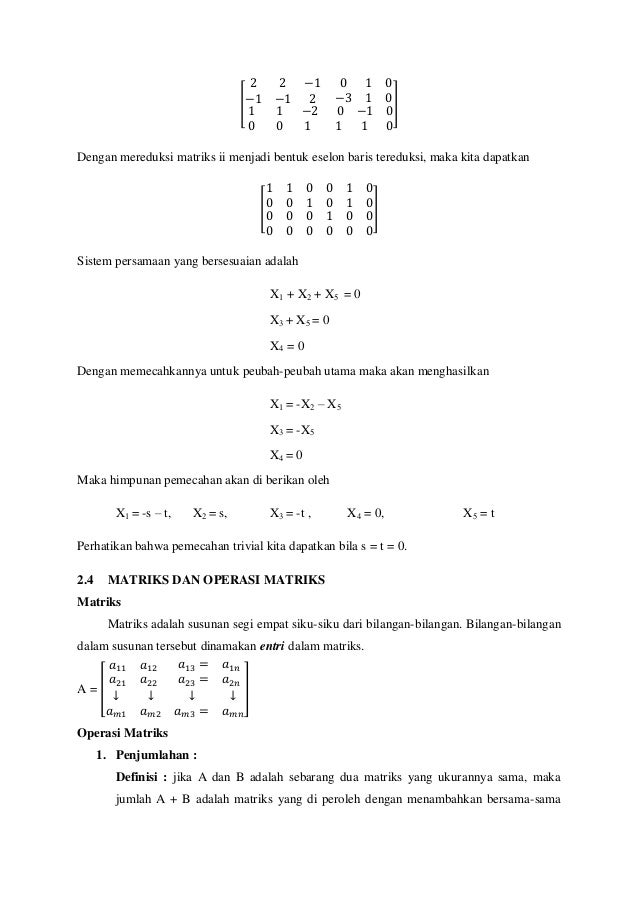 $\begin{bmatrix} 2 & 2 & -1 & 0 & 1 & 0 \\ -1 & -1 & 2 & -3 & 1 & 0 \\ 1 & 1 & -2 & 0 & -1 & 0 \\ 0 & 0 & 1 & 1 & 1 & 0 \end{bmatrix}$

Dengan mereduksi matriks ii menjadi bentuk eselon baris tereduksi, maka kita dapatkan

$\begin{bmatrix} 1 & 1 & 0 & 0 & 1 & 0 \\ 0 & 0 & 1 & 0 & 1 & 0 \\ 0 & 0 & 0 & 1 & 0 & 0 \\ 0 & 0 & 0 & 0 & 0 & 0 \end{bmatrix}$

Sistem persamaan yang bersesuaian adalah

$X_1 + X_2 + X_5 = 0$

$X_3 + X_5 = 0$

$X_4 = 0$

Dengan memecahkannya untuk peubah-peubah utama maka akan menghasilkan

$X_1 = -X_2 - X_5$

$X_3 = -X_5$

$X_4 = 0$

Maka himpunan pemecahan akan di berikan oleh

$X_1 = -s - t$, $X_2 = s$, $X_3 = -t$ , $X_4 = 0$, $X_5 = t$

Perhatikan bahwa pemecahan trivial kita dapatkan bila s = t = 0.

2.4 MATRIKS DAN OPERASI MATRIKS

Matriks

Matriks adalah susunan segi empat siku-siku dari bilangan-bilangan. Bilangan-bilangan dalam susunan tersebut dinamakan entri dalam matriks.

A = $\begin{bmatrix} a_{11} & a_{12} & a_{13} = & a_{1n} \\ a_{21} & a_{22} & a_{23} = & a_{2n} \\ \downarrow & \downarrow & \downarrow & \downarrow \\ a_{m1} & a_{m2} & a_{m3} = & a_{mn} \end{bmatrix}$

Operasi Matriks

1. Penjumlahan :

Definisi : jika A dan B adalah sebarang dua matriks yang ukurannya sama, maka jumlah A + B adalah matriks yang di peroleh dengan menambahkan bersama-sama